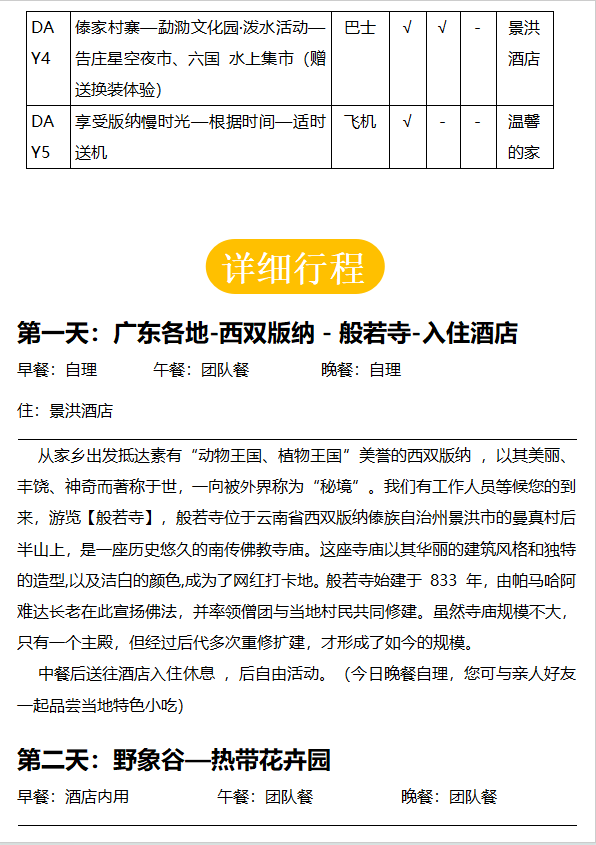 | DAY4 | 傣家村寨—勐泐文化园·泼水活动—告庄星空夜市、六国 水上集市（赠送换装体验） | 巴士 | √ | √ | - | 景洪酒店 |
|---|---|---|---|---|---|---|
| DAY5 | 享受版纳慢时光—根据时间—适时送机 | 飞机 | √ | - | - | 温馨的家 |

详细行程

第一天：广东各地-西双版纳 - 般若寺-入住酒店

早餐：自理　　午餐：团队餐　　晚餐：自理

住：景洪酒店

从家乡出发抵达素有“动物王国、植物王国”美誉的西双版纳 ，以其美丽、丰饶、神奇而著称于世，一向被外界称为“秘境”。我们有工作人员等候您的到来，游览【般若寺】，般若寺位于云南省西双版纳傣族自治州景洪市的曼真村后半山上，是一座历史悠久的南传佛教寺庙。这座寺庙以其华丽的建筑风格和独特的造型,以及洁白的颜色,成为了网红打卡地。般若寺始建于 833 年，由帕马哈阿难达长老在此宣扬佛法，并率领僧团与当地村民共同修建。虽然寺庙规模不大，只有一个主殿，但经过后代多次重修扩建，才形成了如今的规模。

中餐后送往酒店入住休息 ，后自由活动。（今日晚餐自理，您可与亲人好友一起品尝当地特色小吃)

第二天：野象谷—热带花卉园

早餐：酒店内用　　午餐：团队餐　　晚餐：团队餐